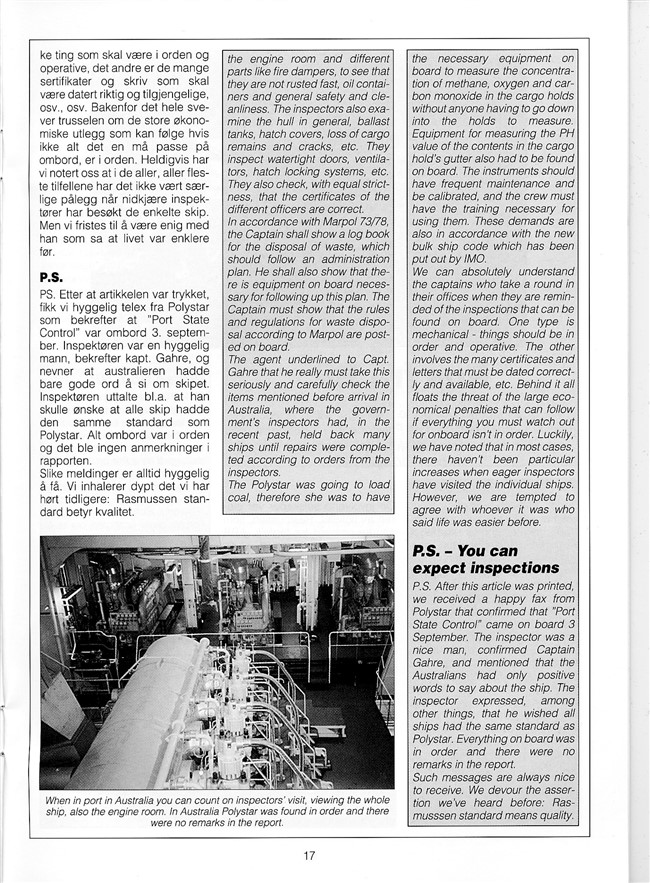 ke ting som skal være i orden og operative, det andre er de mange sertifikater og skriv som skal være datert riktig og tilgjengelige, osv., osv. Bakenfor det hele svever trusselen om de store økonomiske utlegg som kan følge hvis ikke alt det en må passe på ombord, er i orden. Heldigvis har vi notert oss at i de aller, aller fleste tilfellene har det ikke vært særlige pålegg når nidkjære inspektører har besøkt de enkelte skip. Men vi fristes til å være enig med han som sa at livet var enklere før.

P.S.

PS. Etter at artikkelen var trykket, fikk vi hyggelig telex fra Polystar som bekrefter at "Port State Control" var ombord 3. september. Inspektøren var en hyggelig mann, bekrefter kapt. Gahre, og nevner at australieren hadde bare gode ord å si om skipet. Inspektøren uttalte bl.a. at han skulle ønske at alle skip hadde den samme standard som Polystar. Alt ombord var i orden og det ble ingen anmerkninger i rapporten.
Slike meldinger er alltid hyggelig å få. Vi inhalerer dypt det vi har hørt tidligere: Rasmussen standard betyr kvalitet.

the engine room and different parts like fire dampers, to see that they are not rusted fast, oil containers and general safety and cleanliness. The inspectors also examine the hull in general, ballast tanks, hatch covers, loss of cargo remains and cracks, etc. They inspect watertight doors, ventilators, hatch locking systems, etc. They also check, with equal strictness, that the certificates of the different officers are correct.
In accordance with Marpol 73/78, the Captain shall show a log book for the disposal of waste, which should follow an administration plan. He shall also show that there is equipment on board necessary for following up this plan. The Captain must show that the rules and regulations for waste disposal according to Marpol are posted on board.
The agent underlined to Capt. Gahre that he really must take this seriously and carefully check the items mentioned before arrival in Australia, where the government's inspectors had, in the recent past, held back many ships until repairs were completed according to orders from the inspectors.
The Polystar was going to load coal, therefore she was to have

the necessary equipment on board to measure the concentration of methane, oxygen and carbon monoxide in the cargo holds without anyone having to go down into the holds to measure. Equipment for measuring the PH value of the contents in the cargo hold's gutter also had to be found on board. The instruments should have frequent maintenance and be calibrated, and the crew must have the training necessary for using them. These demands are also in accordance with the new bulk ship code which has been put out by IMO.
We can absolutely understand the captains who take a round in their offices when they are reminded of the inspections that can be found on board. One type is mechanical - things should be in order and operative. The other involves the many certificates and letters that must be dated correctly and available, etc. Behind it all floats the threat of the large economical penalties that can follow if everything you must watch out for onboard isn't in order. Luckily, we have noted that in most cases, there haven't been particular increases when eager inspectors have visited the individual ships. However, we are tempted to agree with whoever it was who said life was easier before.

P.S. – You can expect inspections

P.S. After this article was printed, we received a happy fax from Polystar that confirmed that "Port State Control" came on board 3 September. The inspector was a nice man, confirmed Captain Gahre, and mentioned that the Australians had only positive words to say about the ship. The inspector expressed, among other things, that he wished all ships had the same standard as Polystar. Everything on board was in order and there were no remarks in the report.
Such messages are always nice to receive. We devour the assertion we've heard before: Rasmusssen standard means quality.

When in port in Australia you can count on inspectors' visit, viewing the whole ship, also the engine room. In Australia Polystar was found in order and there were no remarks in the report.

17